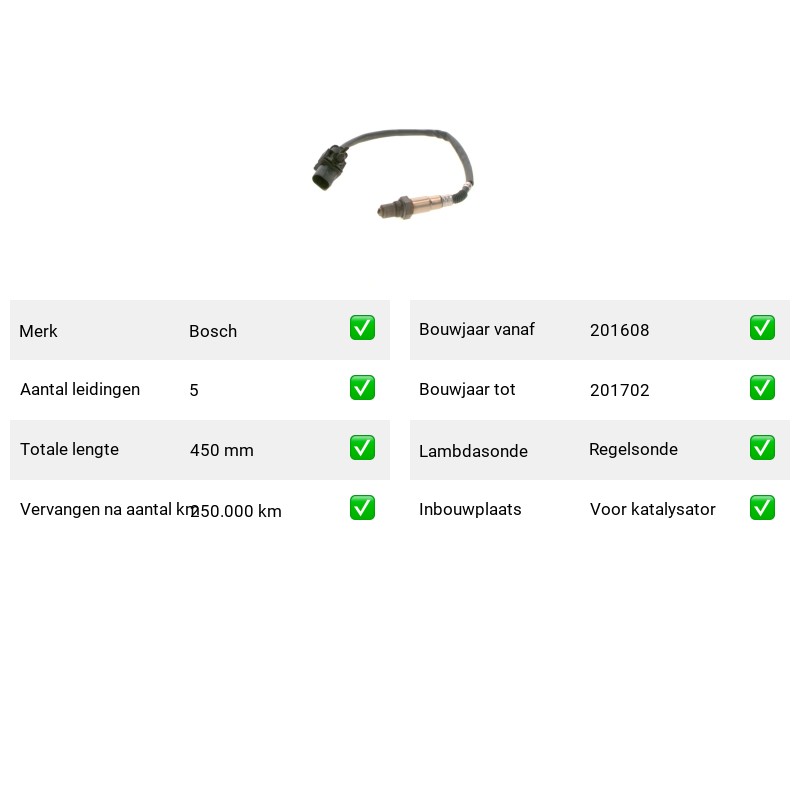 Merk Bosch ☑

Aantal leidingen 5 ☑

Totale lengte 450 mm ☑

Vervangen na aantal km 250.000 km ☑

Bouwjaar vanaf 201608 ☑

Bouwjaar tot 201702 ☑

Lambdasonde Regelsonde ☑

Inbouwplaats Voor katalysator ☑